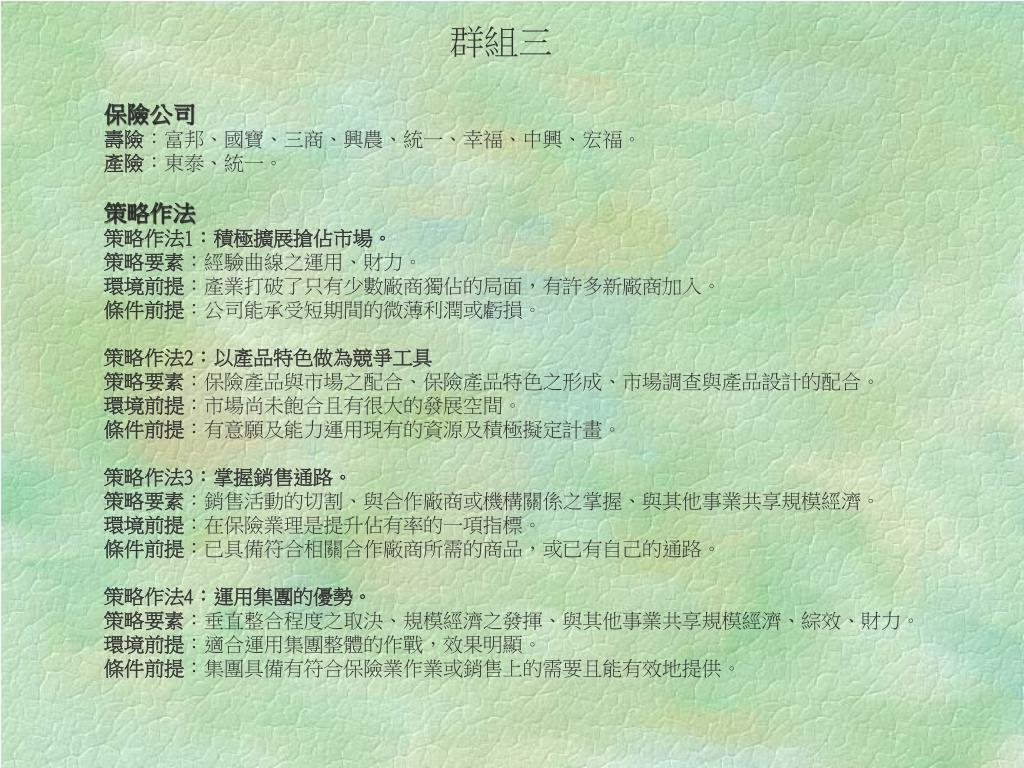 群組三

保險公司
壽險：富邦、國寶、三商、興農、統一、幸福、中興、宏福。
產險：東泰、統一。

策略作法
策略作法1：積極擴展搶佔市場。
策略要素：經驗曲線之運用、財力。
環境前提：產業打破了只有少數廠商獨佔的局面，有許多新廠商加入。
條件前提：公司能承受短期間的微薄利潤或虧損。

策略作法2：以產品特色做為競爭工具
策略要素：保險產品與市場之配合、保險產品特色之形成、市場調查與產品設計的配合。
環境前提：市場尚未飽合且有很大的發展空間。
條件前提：有意願及能力運用現有的資源及積極擬定計畫。

策略作法3：掌握銷售通路。
策略要素：銷售活動的切割、與合作廠商或機構關係之掌握、與其他事業共享規模經濟。
環境前提：在保險業理是提升佔有率的一項指標。
條件前提：已具備符合相關合作廠商所需的商品，或已有自己的通路。

策略作法4：運用集團的優勢。
策略要素：垂直整合程度之取決、規模經濟之發揮、與其他事業共享規模經濟、綜效、財力。
環境前提：適合運用集團整體的作戰，效果明顯。
條件前提：集團具備有符合保險業作業或銷售上的需要且能有效地提供。